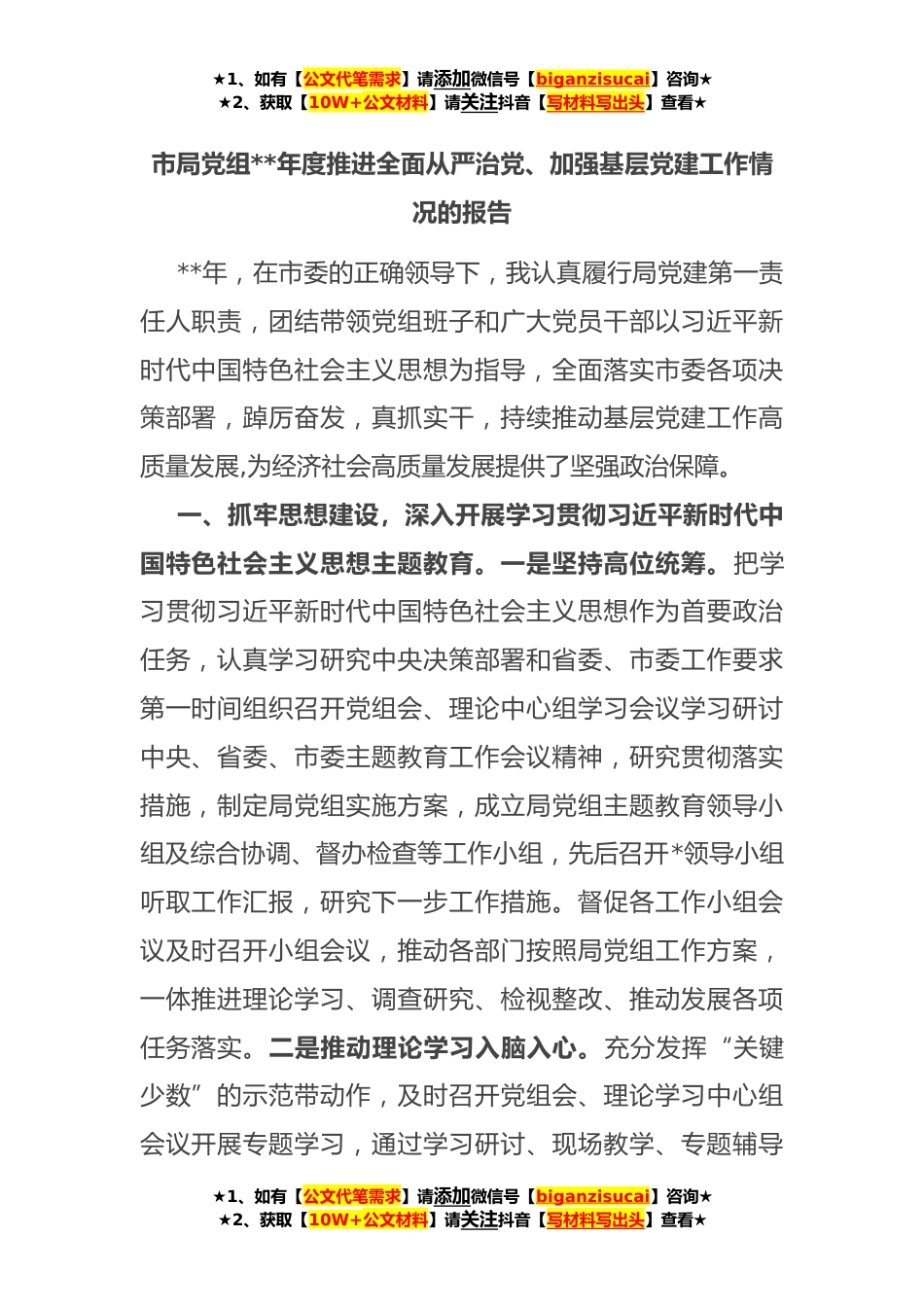 ★1、如有【公文代笔需求】请添加微信号【biganzisucai】咨询★
★2、获取【10W+公文材料】请关注抖音【写材料写出头】查看★

市局党组**年度推进全面从严治党、加强基层党建工作情况的报告

**年，在市委的正确领导下，我认真履行局党建第一责任人职责，团结带领党组班子和广大党员干部以习近平新时代中国特色社会主义思想为指导，全面落实市委各项决策部署，踔厉奋发，真抓实干，持续推动基层党建工作高质量发展,为经济社会高质量发展提供了坚强政治保障。

一、抓牢思想建设，深入开展学习贯彻习近平新时代中国特色社会主义思想主题教育。一是坚持高位统筹。把学习贯彻习近平新时代中国特色社会主义思想作为首要政治任务，认真学习研究中央决策部署和省委、市委工作要求第一时间组织召开党组会、理论中心组学习会议学习研讨中央、省委、市委主题教育工作会议精神，研究贯彻落实措施，制定局党组实施方案，成立局党组主题教育领导小组及综合协调、督办检查等工作小组，先后召开*领导小组听取工作汇报，研究下一步工作措施。督促各工作小组会议及时召开小组会议，推动各部门按照局党组工作方案，一体推进理论学习、调查研究、检视整改、推动发展各项任务落实。二是推动理论学习入脑入心。充分发挥“关键少数”的示范带动作，及时召开党组会、理论学习中心组会议开展专题学习，通过学习研讨、现场教学、专题辅导

★1、如有【公文代笔需求】请添加微信号【biganzisucai】咨询★
★2、获取【10W+公文材料】请关注抖音【写材料写出头】查看★